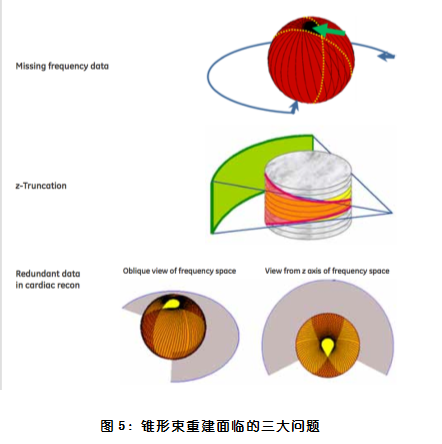 Missing frequency data

z-Truncation

Redundant data in cardiac recon

Oblique view of frequency space

View from z axis of frequency space

图 5：锥形束重建面临的三大问题